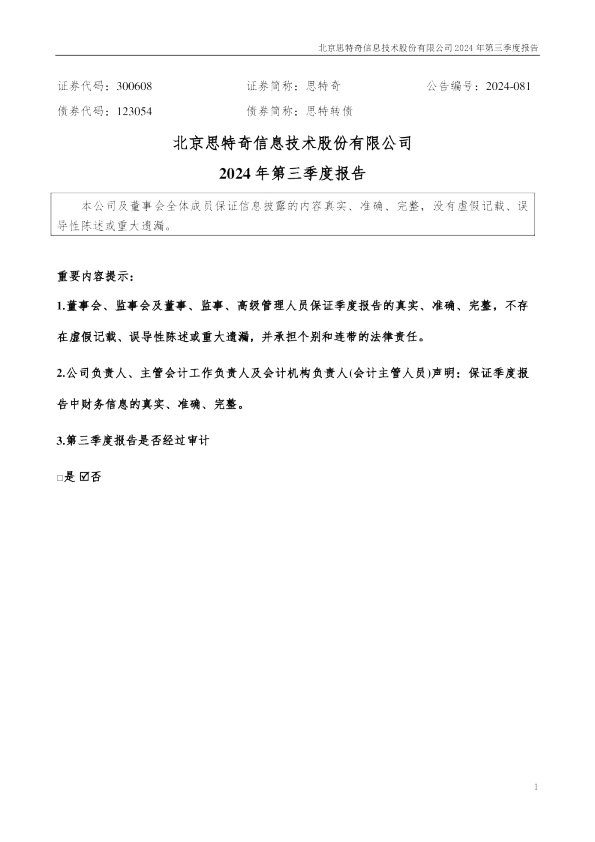 北京思特奇信息技术股份有限公司2024年第三季度报告

证券代码：300608 证券简称：思特奇 公告编号：2024-081
债券代码：123054 债券简称：思特转债

北京思特奇信息技术股份有限公司

2024年第三季度报告

本公司及董事会全体成员保证信息披露的内容真实、准确、完整，没有虚假记载、误导性陈述或重大遗漏。

重要内容提示：

1.董事会、监事会及董事、监事、高级管理人员保证季度报告的真实、准确、完整，不存在虚假记载、误导性陈述或重大遗漏，并承担个别和连带的法律责任。

2.公司负责人、主管会计工作负责人及会计机构负责人(会计主管人员)声明：保证季度报告中财务信息的真实、准确、完整。

3.第三季度报告是否经过审计

☐是 ☑否

1